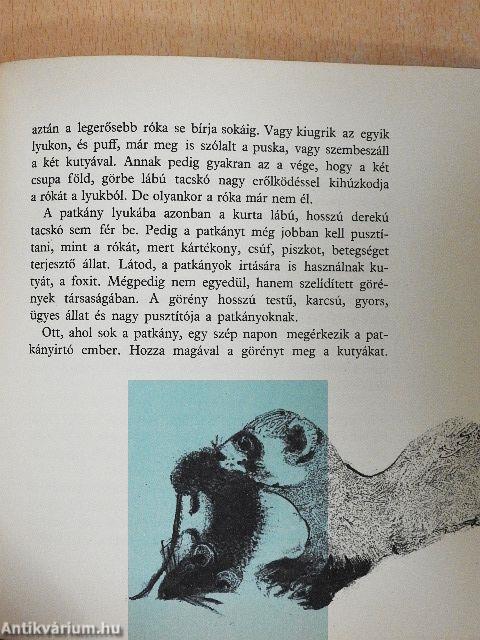 aztán a legerősebb róka se bírja sokáig. Vagy kiugrik az egyik lyukon, és puff, már meg is szólalt a puska, vagy szembeszáll a két kutyával. Annak pedig gyakran az a vége, hogy a két csupa föld, görbe lábú tacskó nagy erőlködéssel kihúzkodja a rókát a lyukból. De olyankor a róka már nem él.

A patkány lyukába azonban a kurta lábú, hosszú derekú tacskó sem fér be. Pedig a patkányt még jobban kell pusztítani, mint a rókát, mert kártékony, csúf, piszkot, betegséget terjesztő állat. Látod, a patkányok irtására is használnak kutyát, a foxit. Mégpedig nem egyedül, hanem szelídített görények társaságában. A görény hosszú testű, karcsú, gyors, ügyes állat és nagy pusztítója a patkányoknak.

Ott, ahol sok a patkány, egy szép napon megérkezik a patkányirtó ember. Hozza magával a görényt meg a kutyákat.

Antikvárium.hu